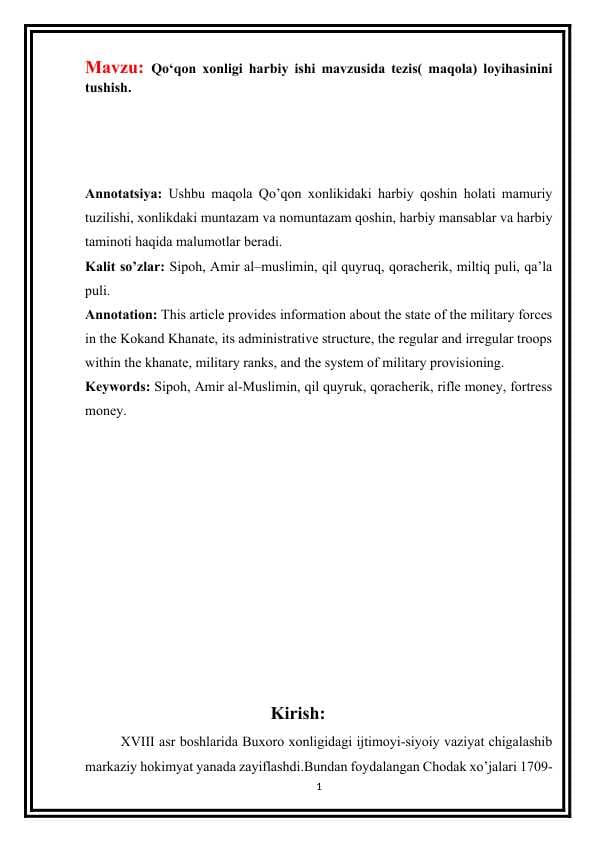 Mavzu: Qo'qon xonligi harbiy ishi mavzusida tezis( maqola) loyihasinini tushish.

Annotatsiya: Ushbu maqola Qo'qon xonlikidaki harbiy qoshin holati mamuriy tuzilishi, xonlikdaki muntazam va nomuntazam qoshin, harbiy mansablar va harbiy taminoti haqida malumotlar beradi.

Kalit so'zlar: Sipoh, Amir al–muslimin, qil quyruq, qoracherik, miltiq puli, qa'la puli.

Annotation: This article provides information about the state of the military forces in the Kokand Khanate, its administrative structure, the regular and irregular troops within the khanate, military ranks, and the system of military provisioning.

Keywords: Sipoh, Amir al-Muslimin, qil quyruk, qoracherik, rifle money, fortress money.

Kirish:

XVIII asr boshlarida Buxoro xonligidagi ijtimoyi-siyoiy vaziyat chigalashib markaziy hokimyat yanada zayiflashdi.Bundan foydalangan Chodak xo'jalari 1709-

1